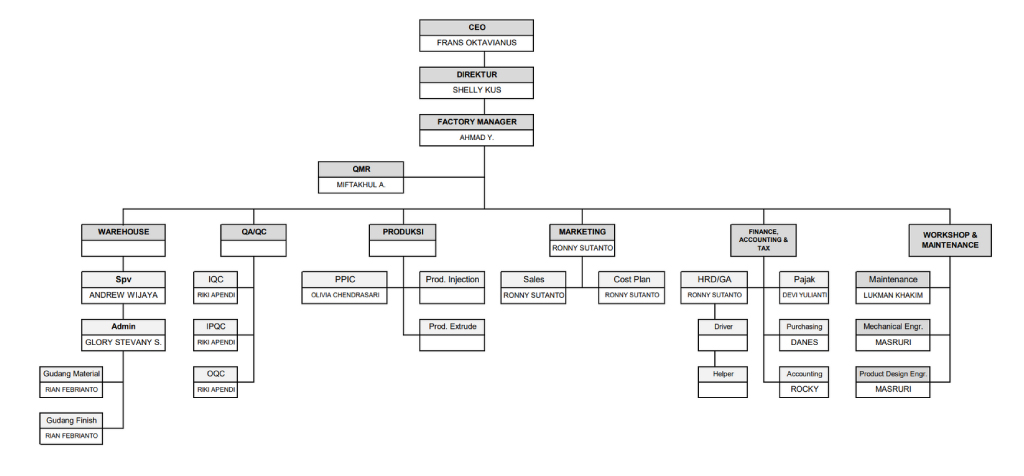 CEO
FRANS OKTAVIANUS

DIREKTUR
SHELLY KUS

FACTORY MANAGER
AHMAD Y.

QMR
MIFTAKHUL A.

WAREHOUSE

Spv
ANDREW WIJAYA

Admin
GLORY STEVANY S.

Gudang Material
RIAN FEBRIANTO

Gudang Finish
RIAN FEBRIANTO

QA/QC

IQC
RIKI APENDI

IPQC
RIKI APENDI

OQC
RIKI APENDI

PRODUKSI

PPIC
OLIVIA CHENDRASARI

Prod. Injection

Prod. Extrude

MARKETING
RONNY SUTANTO

Sales
RONNY SUTANTO

Cost Plan
RONNY SUTANTO

FINANCE, ACCOUNTING & TAX

HRD/GA
RONNY SUTANTO

Driver

Helper

Pajak
DEVI YULIANTI

Purchasing
DANES

Accounting
ROCKY

WORKSHOP & MAINTENANCE

Maintenance
LUKMAN KHAKIM

Mechanical Engr.
MASRURI

Product Design Engr.
MASRURI